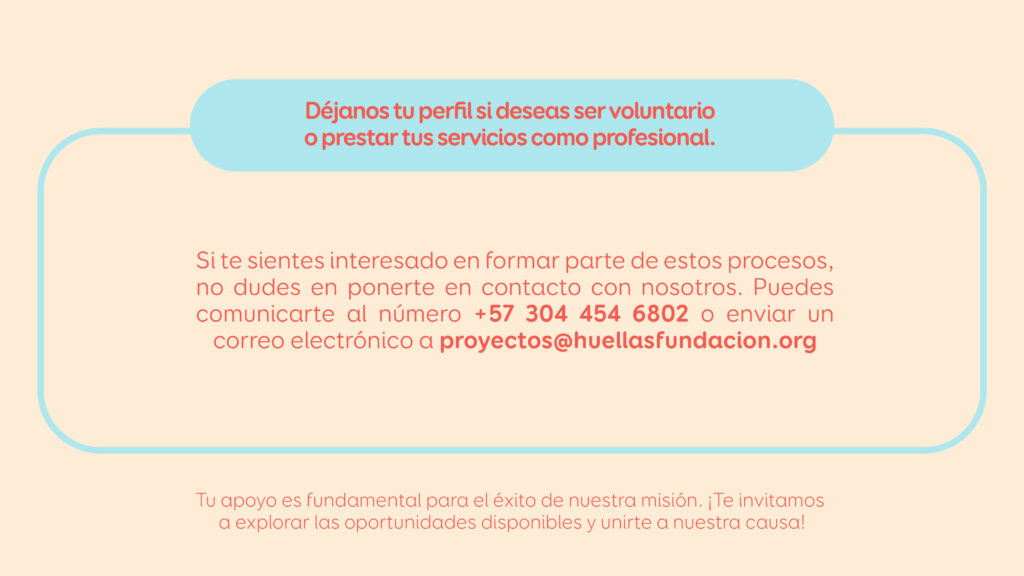 Déjanos tu perfil si deseas ser voluntario o prestar tus servicios como profesional.

Si te sientes interesado en formar parte de estos procesos, no dudes en ponerte en contacto con nosotros. Puedes comunicarte al número +57 304 454 6802 o enviar un correo electrónico a proyectos@huellasfundacion.org

Tu apoyo es fundamental para el éxito de nuestra misión. ¡Te invitamos a explorar las oportunidades disponibles y unirte a nuestra causa!